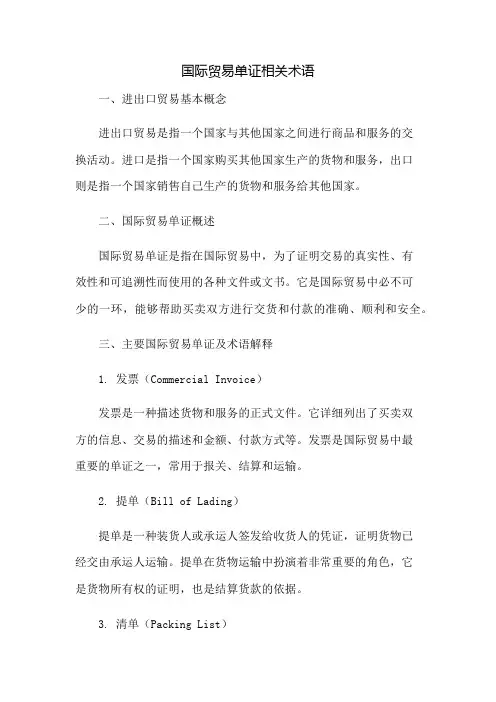 国际贸易单证相关术语

一、进出口贸易基本概念

进出口贸易是指一个国家与其他国家之间进行商品和服务的交换活动。进口是指一个国家购买其他国家生产的货物和服务，出口则是指一个国家销售自己生产的货物和服务给其他国家。

二、国际贸易单证概述

国际贸易单证是指在国际贸易中，为了证明交易的真实性、有效性和可追溯性而使用的各种文件或文书。它是国际贸易中必不可少的一环，能够帮助买卖双方进行交货和付款的准确、顺利和安全。

三、主要国际贸易单证及术语解释

1. 发票（Commercial Invoice）

发票是一种描述货物和服务的正式文件。它详细列出了买卖双方的信息、交易的描述和金额、付款方式等。发票是国际贸易中最重要的单证之一，常用于报关、结算和运输。

2. 提单（Bill of Lading）

提单是一种装货人或承运人签发给收货人的凭证，证明货物已经交由承运人运输。提单在货物运输中扮演着非常重要的角色，它是货物所有权的证明，也是结算货款的依据。

3. 清单（Packing List）